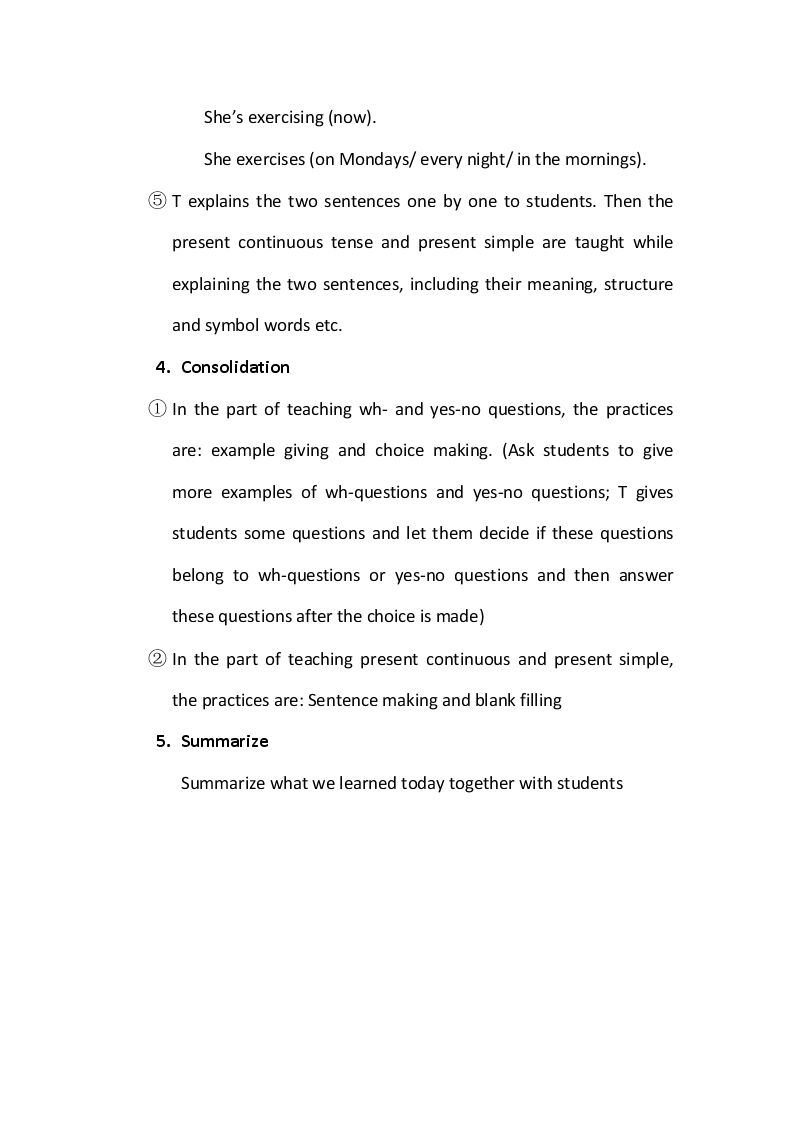 She's exercising (now).

She exercises (on Mondays/ every night/ in the mornings).

⑤ T explains the two sentences one by one to students. Then the present continuous tense and present simple are taught while explaining the two sentences, including their meaning, structure and symbol words etc.

4. Consolidation

① In the part of teaching wh- and yes-no questions, the practices are: example giving and choice making. (Ask students to give more examples of wh-questions and yes-no questions; T gives students some questions and let them decide if these questions belong to wh-questions or yes-no questions and then answer these questions after the choice is made)

② In the part of teaching present continuous and present simple, the practices are: Sentence making and blank filling

5. Summarize

Summarize what we learned today together with students